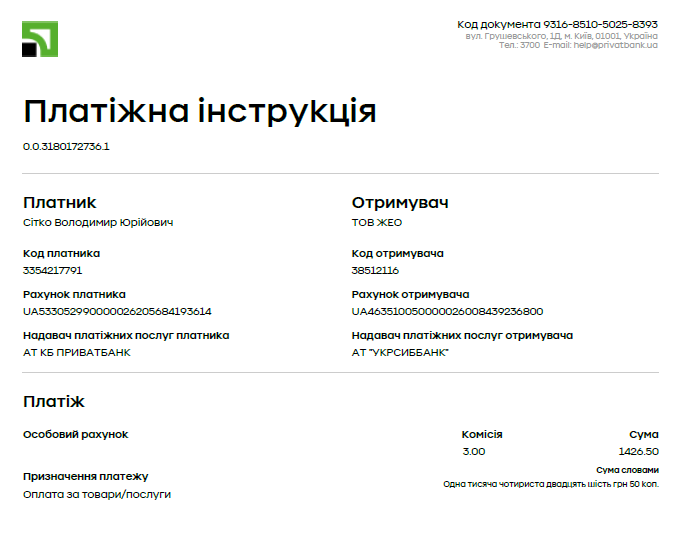 Код документа 9316-8510-5025-8393
вул. Грушевського, 1Д, м. Київ, 01001, Україна
Тел.: 3700 E-mail: help@privatbank.ua

Платіжна інструкція

0.0.3180172736.1

Платник
Сітко Володимир Юрійович

Код платника
3354217791

Рахунок платника
UA533052990000026205684193614

Надавач платіжних послуг платника
АТ КБ ПРИВАТБАНК

Отримувач
ТОВ ЖЕО

Код отримувача
38512116

Рахунок отримувача
UA463510050000026008439236800

Надавач платіжних послуг отримувача
АТ "УКРСИББАНК"

Платіж

Особовий рахунок

Призначення платежу
Оплата за товари/послуги

Комісія
3.00

Сума
1426.50

Сума словами
Одна тисяча чотириста двадцять шість грн 50 коп.